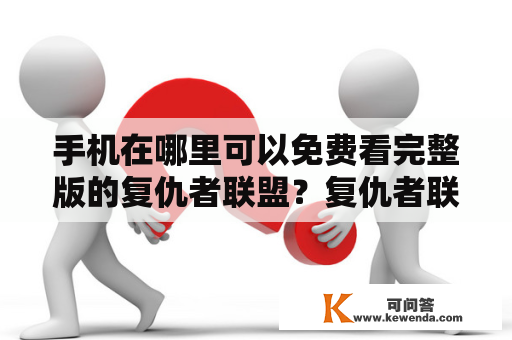 手机在哪里可以免费看完整版的复仇者联盟？复仇者联

K 可问答
www.kewenda.com